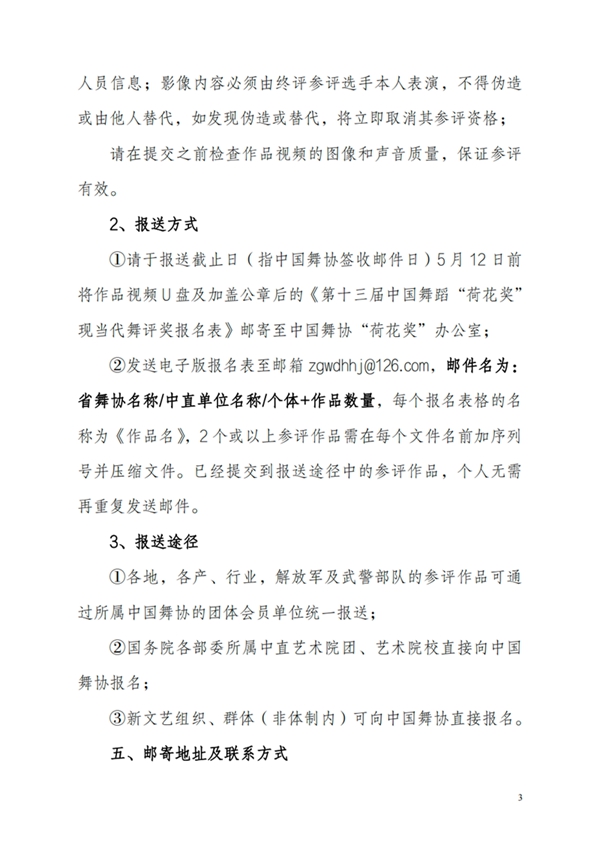 人员信息；影像内容必须由终评参评选手本人表演，不得伪造或由他人替代，如发现伪造或替代，将立即取消其参评资格；

请在提交之前检查作品视频的图像和声音质量，保证参评有效。

2、报送方式

①请于报送截止日（指中国舞协签收邮件日）5月12日前将作品视频U盘及加盖公章后的《第十三届中国舞蹈“荷花奖”现当代舞评奖报名表》邮寄至中国舞协“荷花奖”办公室；

②发送电子版报名表至邮箱 zgwdhhj@126.com，邮件名为：省舞协名称/中直单位名称/个体+作品数量，每个报名表格的名称为《作品名》，2个或以上参评作品需在每个文件名前加序列号并压缩文件。已经提交到报送途径中的参评作品，个人无需再重复发送邮件。

3、报送途径

①各地，各产、行业，解放军及武警部队的参评作品可通过所属中国舞协的团体会员单位统一报送；

②国务院各部委所属中直艺术院团、艺术院校直接向中国舞协报名；

③新文艺组织、群体（非体制内）可向中国舞协直接报名。

五、邮寄地址及联系方式

3